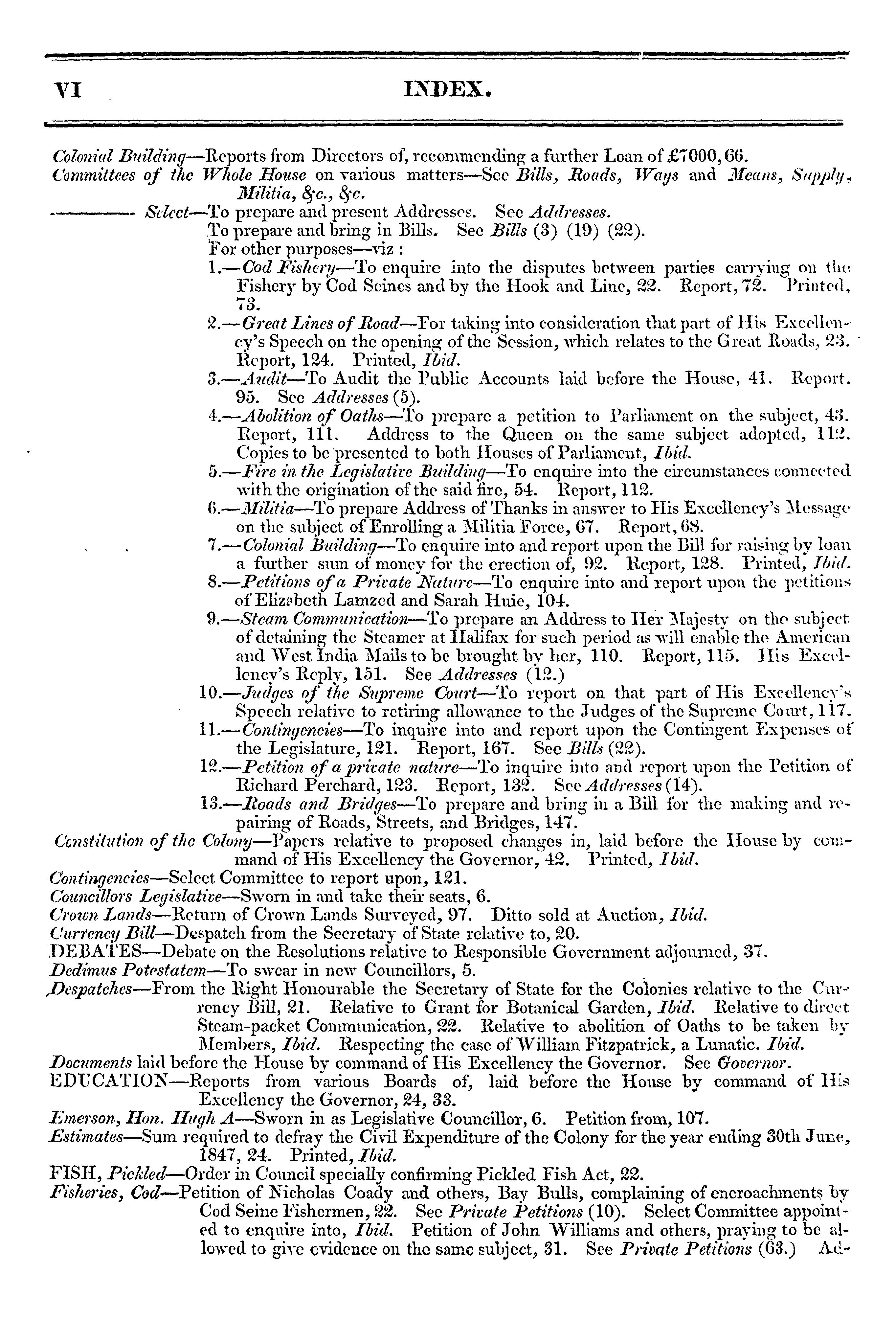 VI INDEX.

Colonial Building—Reports from Directors of, recommending a further Loan of £7000, 66.
Committees of the Whole House on various matters—See Bills, Roads, Ways and Means, Supply, Militia, &c., &c.
———— Select—To prepare and present Addresses. See Addresses.
To prepare and bring in Bills. See Bills (3) (19) (22).
For other purposes—viz :
1.—Cod Fishery—To enquire into the disputes between parties carrying on the Fishery by Cod Seines and by the Hook and Line, 22. Report, 72. Printed, 73.
2.—Great Lines of Road—For taking into consideration that part of His Excellency's Speech on the opening of the Session, which relates to the Great Roads, 23. Report, 124. Printed, Ibid.
3.—Audit—To Audit the Public Accounts laid before the House, 41. Report, 95. See Addresses (5).
4.—Abolition of Oaths—To prepare a petition to Parliament on the subject, 43. Report, 111. Address to the Queen on the same subject adopted, 112. Copies to be presented to both Houses of Parliament, Ibid.
5.—Fire in the Legislative Building—To enquire into the circumstances connected with the origination of the said fire, 54. Report, 112.
6.—Militia—To prepare Address of Thanks in answer to His Excellency's Message on the subject of Enrolling a Militia Force, 67. Report, 68.
7.—Colonial Building—To enquire into and report upon the Bill for raising by loan a further sum of money for the erection of, 92. Report, 128. Printed, Ibid.
8.—Petitions of a Private Nature—To enquire into and report upon the petitions of Elizabeth Lamzed and Sarah Huie, 104.
9.—Steam Communication—To prepare an Address to Her Majesty on the subject of detaining the Steamer at Halifax for such period as will enable the American and West India Mails to be brought by her, 110. Report, 115. His Excellency's Reply, 151. See Addresses (12.)
10.—Judges of the Supreme Court—To report on that part of His Excellency's Speech relative to retiring allowance to the Judges of the Supreme Court, 117.
11.—Contingencies—To inquire into and report upon the Contingent Expenses of the Legislature, 121. Report, 167. See Bills (22).
12.—Petition of a private nature—To inquire into and report upon the Petition of Richard Perchard, 123. Report, 132. See Addresses (14).
13.—Roads and Bridges—To prepare and bring in a Bill for the making and repairing of Roads, Streets, and Bridges, 147.
Constitution of the Colony—Papers relative to proposed changes in, laid before the House by command of His Excellency the Governor, 42. Printed, Ibid.
Contingencies—Select Committee to report upon, 121.
Councillors Legislative—Sworn in and take their seats, 6.
Crown Lands—Return of Crown Lands Surveyed, 97. Ditto sold at Auction, Ibid.
Currency Bill—Despatch from the Secretary of State relative to, 20.
DEBATES—Debate on the Resolutions relative to Responsible Government adjourned, 37.
Dedimus Potestatem—To swear in new Councillors, 5.
Despatches—From the Right Honourable the Secretary of State for the Colonies relative to the Currency Bill, 21. Relative to Grant for Botanical Garden, Ibid. Relative to direct Steam-packet Communication, 22. Relative to abolition of Oaths to be taken by Members, Ibid. Respecting the case of William Fitzpatrick, a Lunatic. Ibid.
Documents laid before the House by command of His Excellency the Governor. See Governor.
EDUCATION—Reports from various Boards of, laid before the House by command of His Excellency the Governor, 24, 33.
Emerson, Hon. Hugh A—Sworn in as Legislative Councillor, 6. Petition from, 107.
Estimates—Sum required to defray the Civil Expenditure of the Colony for the year ending 30th June, 1847, 24. Printed, Ibid.
FISH, Pickled—Order in Council specially confirming Pickled Fish Act, 22.
Fisheries, Cod—Petition of Nicholas Coady and others, Bay Bulls, complaining of encroachments by Cod Seine Fishermen, 22. See Private Petitions (10). Select Committee appointed to enquire into, Ibid. Petition of John Williams and others, praying to be allowed to give evidence on the same subject, 31. See Private Petitions (63.) Ad-